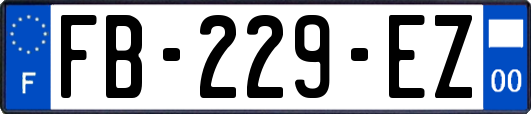 F
FB-229-EZ
00